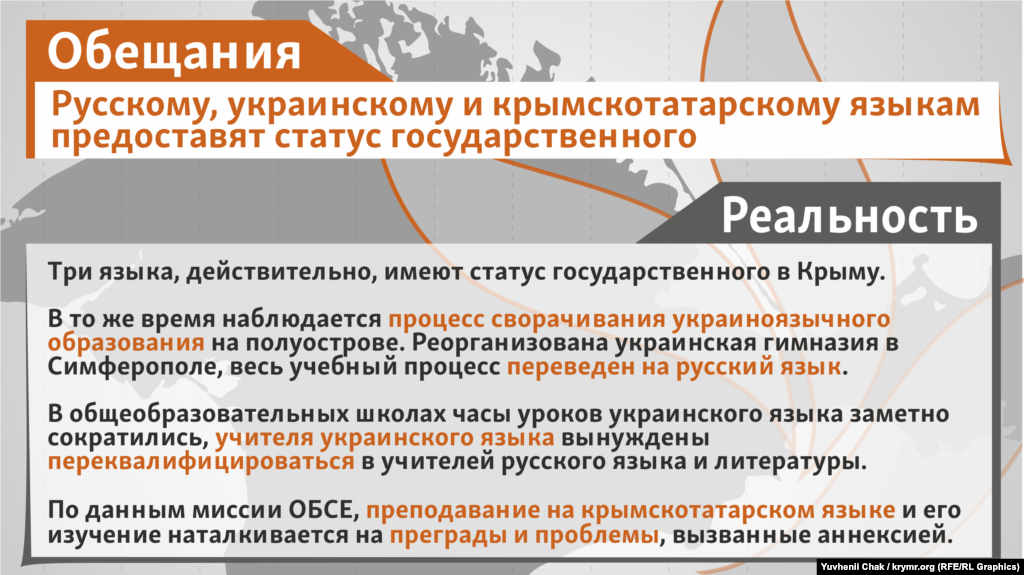 Обещания

Русскому, украинскому и крымскотатарскому языкам предоставят статус государственного

Реальность

Три языка, действительно, имеют статус государственного в Крыму.

В то же время наблюдается процесс сворачивания украиноязычного образования на полуострове. Реорганизована украинская гимназия в Симферополе, весь учебный процесс переведен на русский язык.

В общеобразовательных школах часы уроков украинского языка заметно сократились, учителя украинского языка вынуждены переквалифицироваться в учителей русского языка и литературы.

По данным миссии ОБСЕ, преподавание на крымскотатарском языке и его изучение наталкивается на преграды и проблемы, вызванные аннексией.

Yuvhenii Chak / krymr.org (RFE/RL Graphics)